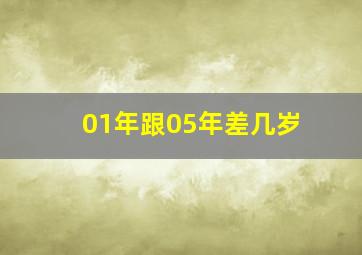 01年跟05年差几岁